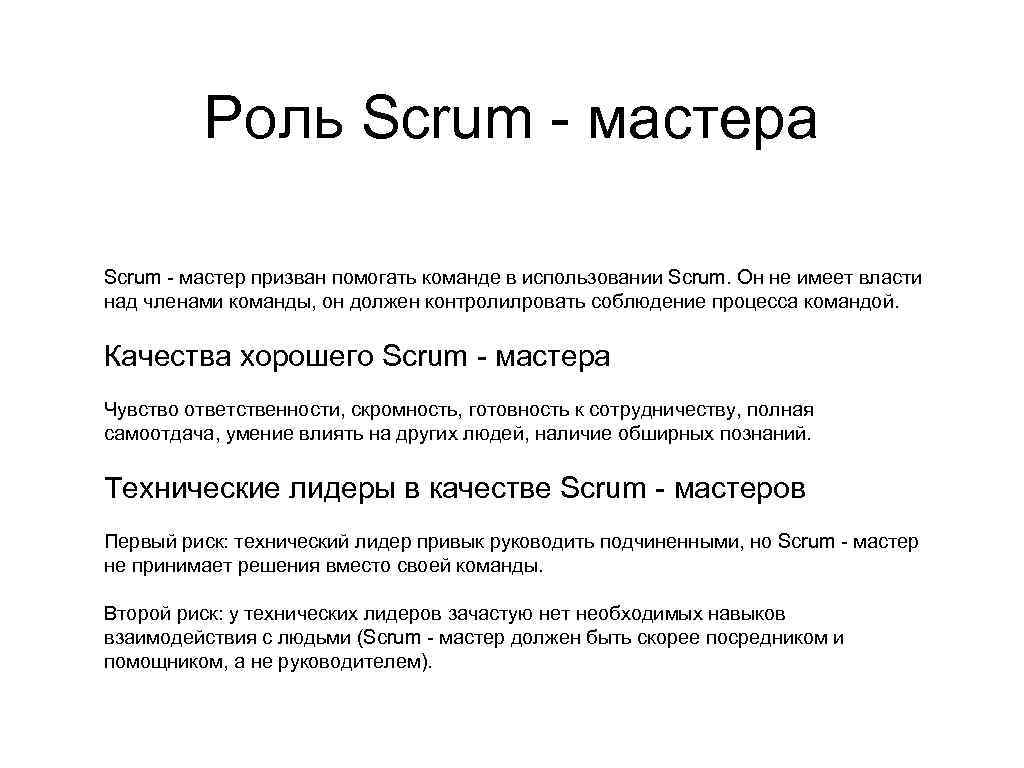 Роль Scrum - мастера

Scrum - мастер призван помогать команде в использовании Scrum. Он не имеет власти над членами команды, он должен контролилровать соблюдение процесса командой.

Качества хорошего Scrum - мастера

Чувство ответственности, скромность, готовность к сотрудничеству, полная самоотдача, умение влиять на других людей, наличие обширных познаний.

Технические лидеры в качестве Scrum - мастеров

Первый риск: технический лидер привык руководить подчиненными, но Scrum - мастер не принимает решения вместо своей команды.

Второй риск: у технических лидеров зачастую нет необходимых навыков взаимодействия с людьми (Scrum - мастер должен быть скорее посредником и помощником, а не руководителем).